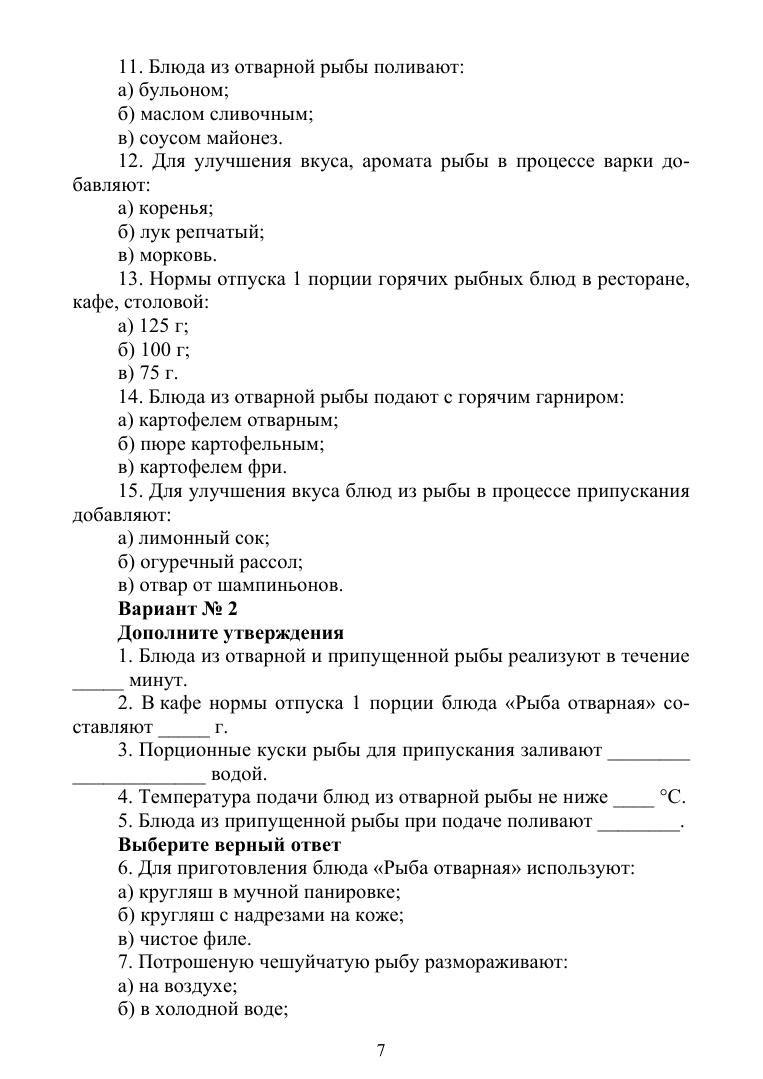 11. Блюда из отварной рыбы поливают:
а) бульоном;
б) маслом сливочным;
в) соусом майонез.
12. Для улучшения вкуса, аромата рыбы в процессе варки добавляют:
а) коренья;
б) лук репчатый;
в) морковь.
13. Нормы отпуска 1 порции горячих рыбных блюд в ресторане, кафе, столовой:
а) 125 г;
б) 100 г;
в) 75 г.
14. Блюда из отварной рыбы подают с горячим гарниром:
а) картофелем отварным;
б) пюре картофельным;
в) картофелем фри.
15. Для улучшения вкуса блюд из рыбы в процессе припускания добавляют:
а) лимонный сок;
б) огуречный рассол;
в) отвар от шампиньонов.
**Вариант № 2**
**Дополните утверждения**
1. Блюда из отварной и припущенной рыбы реализуют в течение _____ минут.
2. В кафе нормы отпуска 1 порции блюда «Рыба отварная» составляют _____ г.
3. Порционные куски рыбы для припускания заливают ________ _____________ водой.
4. Температура подачи блюд из отварной рыбы не ниже ____ °С.
5. Блюда из припущенной рыбы при подаче поливают ________.
**Выберите верный ответ**
6. Для приготовления блюда «Рыба отварная» используют:
а) кругляш в мучной панировке;
б) кругляш с надрезами на коже;
в) чистое филе.
7. Потрошеную чешуйчатую рыбу размораживают:
а) на воздухе;
б) в холодной воде;

7